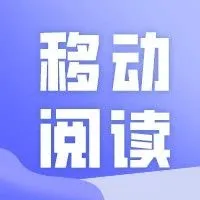 移动
阅读